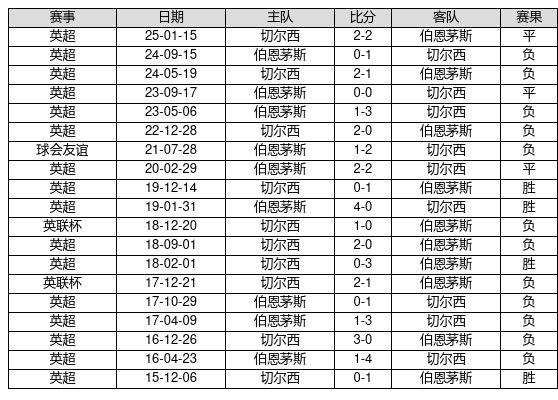 | 赛事 | 日期 | 主队 | 比分 | 客队 | 赛果 |
|---|---|---|---|---|---|
| 英超 | 25-01-15 | 切尔西 | 2-2 | 伯恩茅斯 | 平 |
| 英超 | 24-09-15 | 伯恩茅斯 | 0-1 | 切尔西 | 负 |
| 英超 | 24-05-19 | 切尔西 | 2-1 | 伯恩茅斯 | 负 |
| 英超 | 23-09-17 | 伯恩茅斯 | 0-0 | 切尔西 | 平 |
| 英超 | 23-05-06 | 伯恩茅斯 | 1-3 | 切尔西 | 负 |
| 英超 | 22-12-28 | 切尔西 | 2-0 | 伯恩茅斯 | 负 |
| 球会友谊 | 21-07-28 | 伯恩茅斯 | 1-2 | 切尔西 | 负 |
| 英超 | 20-02-29 | 伯恩茅斯 | 2-2 | 切尔西 | 平 |
| 英超 | 19-12-14 | 切尔西 | 0-1 | 伯恩茅斯 | 胜 |
| 英超 | 19-01-31 | 伯恩茅斯 | 4-0 | 切尔西 | 胜 |
| 英联杯 | 18-12-20 | 切尔西 | 1-0 | 伯恩茅斯 | 负 |
| 英超 | 18-09-01 | 切尔西 | 2-0 | 伯恩茅斯 | 负 |
| 英超 | 18-02-01 | 切尔西 | 0-3 | 伯恩茅斯 | 胜 |
| 英联杯 | 17-12-21 | 切尔西 | 2-1 | 伯恩茅斯 | 负 |
| 英超 | 17-10-29 | 伯恩茅斯 | 0-1 | 切尔西 | 负 |
| 英超 | 17-04-09 | 伯恩茅斯 | 1-3 | 切尔西 | 负 |
| 英超 | 16-12-26 | 切尔西 | 3-0 | 伯恩茅斯 | 负 |
| 英超 | 16-04-23 | 伯恩茅斯 | 1-4 | 切尔西 | 负 |
| 英超 | 15-12-06 | 切尔西 | 0-1 | 伯恩茅斯 | 胜 |